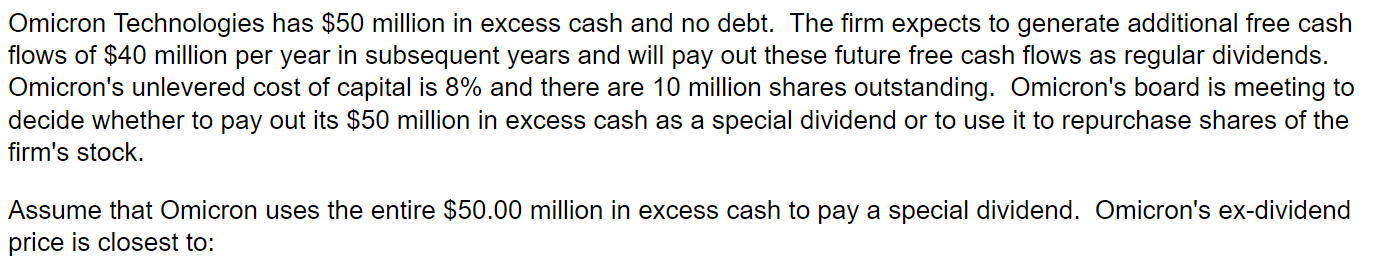 Omicron Technologies has \$50 million in excess cash and no debt. The firm expects to generate additional free cash flows of \$40 million per year in subsequent years and will pay out these future free cash flows as regular dividends. Omicron's unlevered cost of capital is 8% and there are 10 million shares outstanding. Omicron's board is meeting to decide whether to pay out its \$50 million in excess cash as a special dividend or to use it to repurchase shares of the firm's stock.

Assume that Omicron uses the entire \$50.00 million in excess cash to pay a special dividend. Omicron's ex-dividend price is closest to: